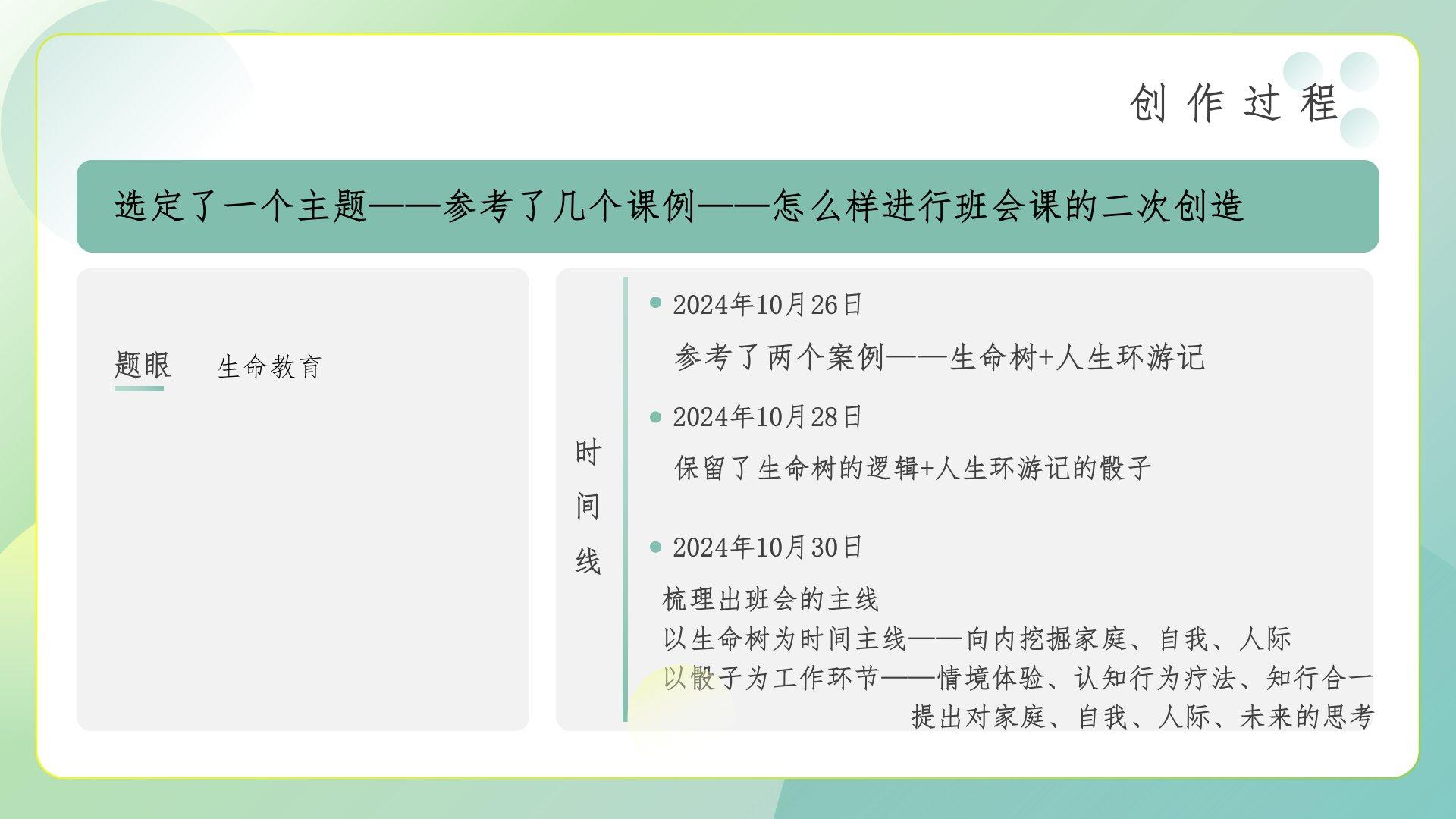 创作过程

选定了一个主题——参考了几个课例——怎么样进行班会课的二次创造

题眼 生命教育

时间线

• 2024年10月26日

参考了两个案例——生命树+人生环游记

• 2024年10月28日

保留了生命树的逻辑+人生环游记的骰子

• 2024年10月30日

梳理出班会的主线
以生命树为时间主线——向内挖掘家庭、自我、人际
以骰子为工作环节——情境体验、认知行为疗法、知行合一
提出对家庭、自我、人际、未来的思考